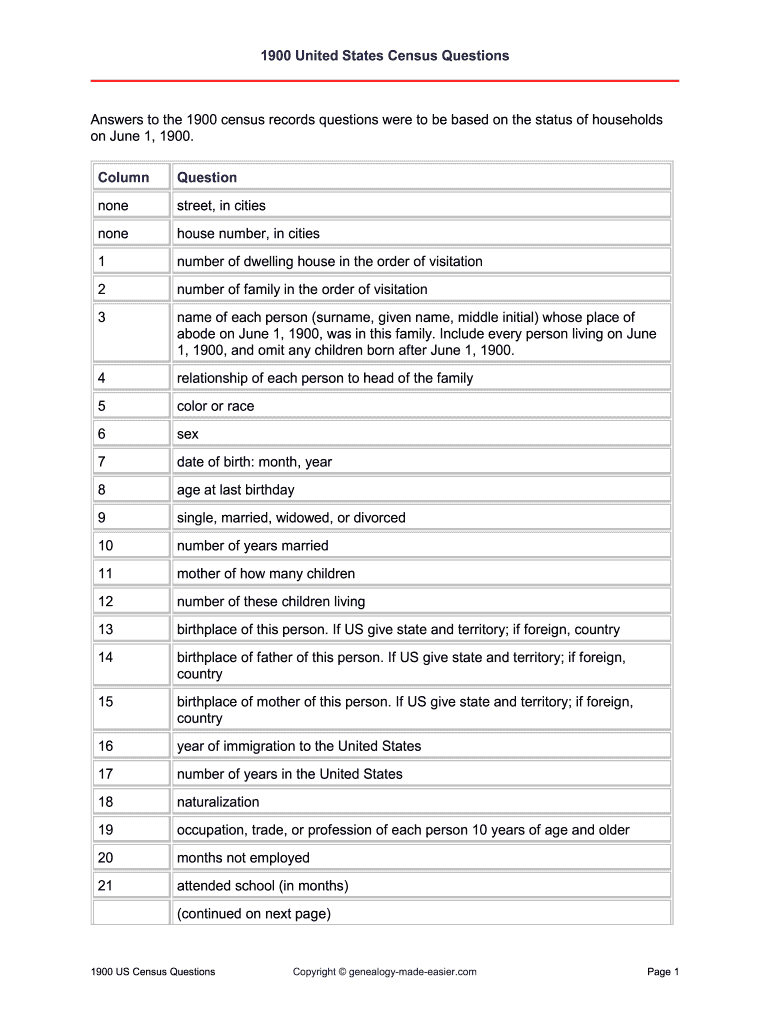 1900 United States Census Questions

Answers to the 1900 census records questions were to be based on the status of households on June 1, 1900.

| Column | Question |
|---|---|
| none | street, in cities |
| none | house number, in cities |
| 1 | number of dwelling house in the order of visitation |
| 2 | number of family in the order of visitation |
| 3 | name of each person (surname, given name, middle initial) whose place of abode on June 1, 1900, was in this family. Include every person living on June 1, 1900, and omit any children born after June 1, 1900. |
| 4 | relationship of each person to head of the family |
| 5 | color or race |
| 6 | sex |
| 7 | date of birth: month, year |
| 8 | age at last birthday |
| 9 | single, married, widowed, or divorced |
| 10 | number of years married |
| 11 | mother of how many children |
| 12 | number of these children living |
| 13 | birthplace of this person. If US give state and territory; if foreign, country |
| 14 | birthplace of father of this person. If US give state and territory; if foreign, country |
| 15 | birthplace of mother of this person. If US give state and territory; if foreign, country |
| 16 | year of immigration to the United States |
| 17 | number of years in the United States |
| 18 | naturalization |
| 19 | occupation, trade, or profession of each person 10 years of age and older |
| 20 | months not employed |
| 21 | attended school (in months) |
| | (continued on next page) |

1900 US Census Questions Copyright © genealogy-made-easier.com Page 1